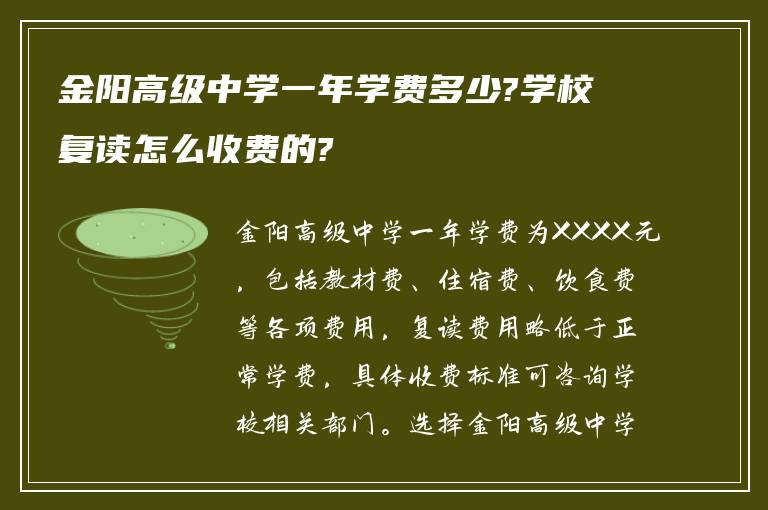 金阳高级中学一年学费多少?学校复读怎么收费的?

金阳高级中学一年学费为XXXX元，包括教材费、住宿费、饮食费等各项费用，复读费用略低于正常学费，具体收费标准可咨询学校相关部门。选择金阳高级中学